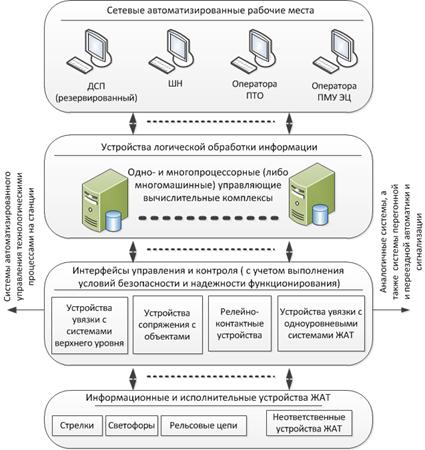 Сетевые автоматизированные рабочие места

ДСП (резервированный)

ШН

Оператора ПТО

Оператора ПМУ ЭЦ

Устройства логической обработки информации

Одно- и многопроцессорные (либо многомашинные) управляющие вычислительные комплексы

Системы автоматизированного управления технологическими процессами на станции

Аналогичные системы, а также системы перегонной и переездной автоматики и сигнализации

Интерфейсы управления и контроля ( с учетом выполнения условий безопасности и надежности функционирования)

Устройства увязки с системами верхнего уровня

Устройства сопряжения с объектами

Релейно-контактные устройства

Устройства увязки с одноуровневыми системами ЖАТ

Информационные и исполнительные устройства ЖАТ

Стрелки

Светофоры

Рельсовые цепи

Неответственные устройства ЖАТ